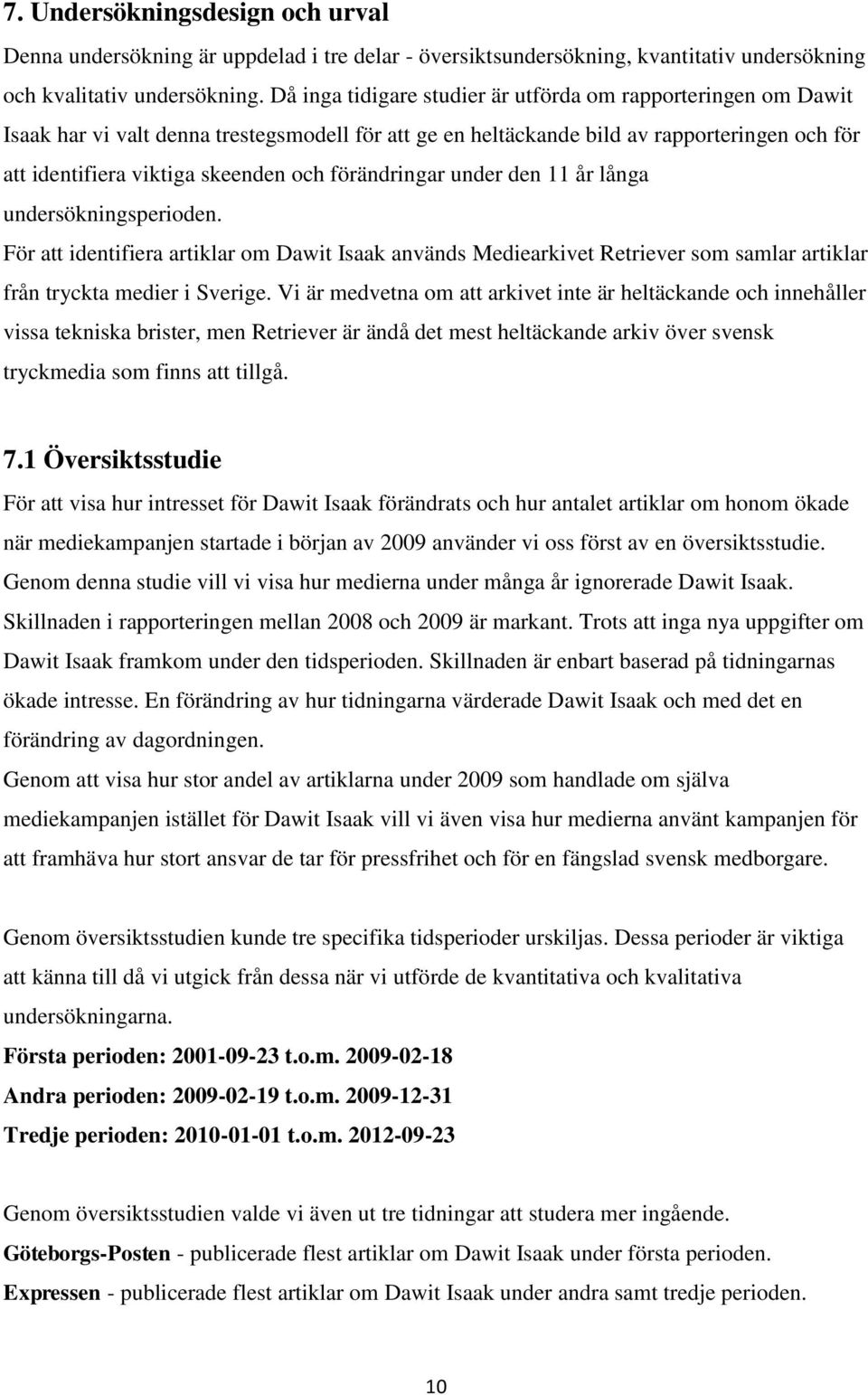 7. Undersökningsdesign och urval

Denna undersökning är uppdelad i tre delar - översiktsundersökning, kvantitativ undersökning och kvalitativ undersökning. Då inga tidigare studier är utförda om rapporteringen om Dawit Isaak har vi valt denna trestegsmodell för att ge en heltäckande bild av rapporteringen och för att identifiera viktiga skeenden och förändringar under den 11 år långa undersökningsperioden.

För att identifiera artiklar om Dawit Isaak används Mediearkivet Retriever som samlar artiklar från tryckta medier i Sverige. Vi är medvetna om att arkivet inte är heltäckande och innehåller vissa tekniska brister, men Retriever är ändå det mest heltäckande arkiv över svensk tryckmedia som finns att tillgå.

7.1 Översiktsstudie

För att visa hur intresset för Dawit Isaak förändrats och hur antalet artiklar om honom ökade när mediekampanjen startade i början av 2009 använder vi oss först av en översiktsstudie. Genom denna studie vill vi visa hur medierna under många år ignorerade Dawit Isaak. Skillnaden i rapporteringen mellan 2008 och 2009 är markant. Trots att inga nya uppgifter om Dawit Isaak framkom under den tidsperioden. Skillnaden är enbart baserad på tidningarnas ökade intresse. En förändring av hur tidningarna värderade Dawit Isaak och med det en förändring av dagordningen.

Genom att visa hur stor andel av artiklarna under 2009 som handlade om själva mediekampanjen istället för Dawit Isaak vill vi även visa hur medierna använt kampanjen för att framhäva hur stort ansvar de tar för pressfrihet och för en fängslad svensk medborgare.

Genom översiktsstudien kunde tre specifika tidsperioder urskiljas. Dessa perioder är viktiga att känna till då vi utgick från dessa när vi utförde de kvantitativa och kvalitativa undersökningarna.

Första perioden: 2001-09-23 t.o.m. 2009-02-18

Andra perioden: 2009-02-19 t.o.m. 2009-12-31

Tredje perioden: 2010-01-01 t.o.m. 2012-09-23

Genom översiktsstudien valde vi även ut tre tidningar att studera mer ingående.

Göteborgs-Posten - publicerade flest artiklar om Dawit Isaak under första perioden.

Expressen - publicerade flest artiklar om Dawit Isaak under andra samt tredje perioden.

10